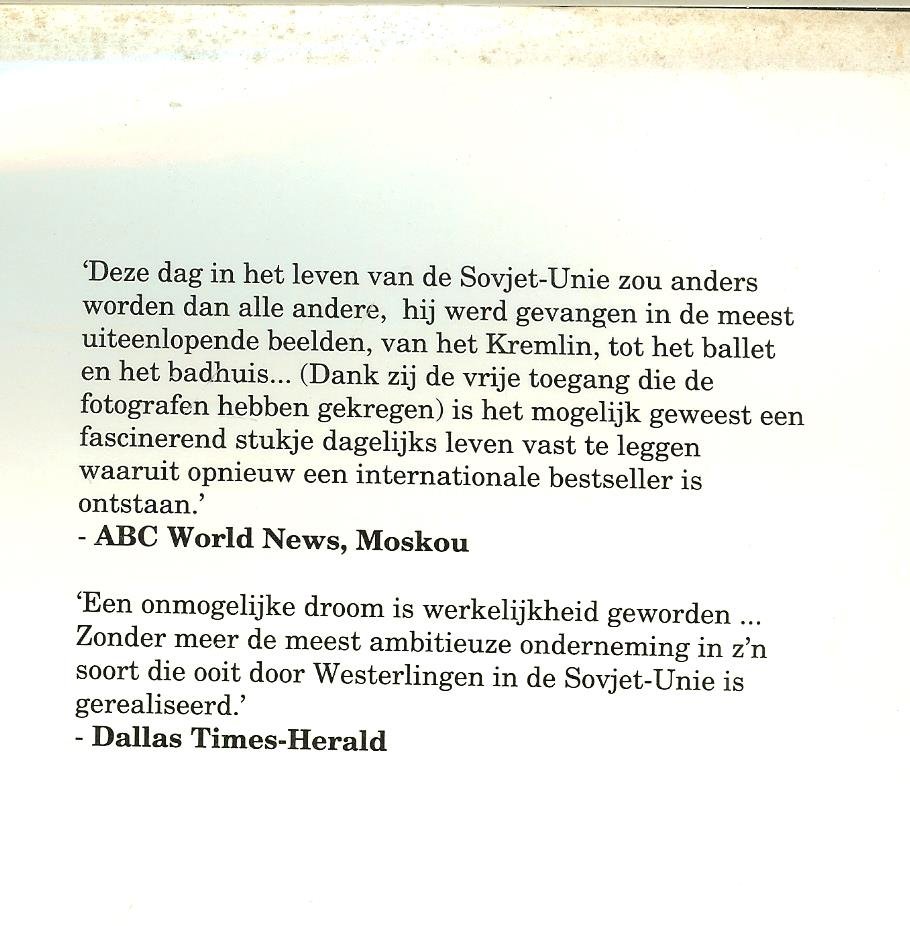 'Deze dag in het leven van de Sovjet-Unie zou anders worden dan alle andere, hij werd gevangen in de meest uiteenlopende beelden, van het Kremlin, tot het ballet en het badhuis... (Dank zij de vrije toegang die de fotografen hebben gekregen) is het mogelijk geweest een fascinerend stukje dagelijks leven vast te leggen waaruit opnieuw een internationale bestseller is ontstaan.'
- ABC World News, Moskou

'Een onmogelijke droom is werkelijkheid geworden ... Zonder meer de meest ambitieuze onderneming in z'n soort die ooit door Westerlingen in de Sovjet-Unie is gerealiseerd.'
- Dallas Times-Herald